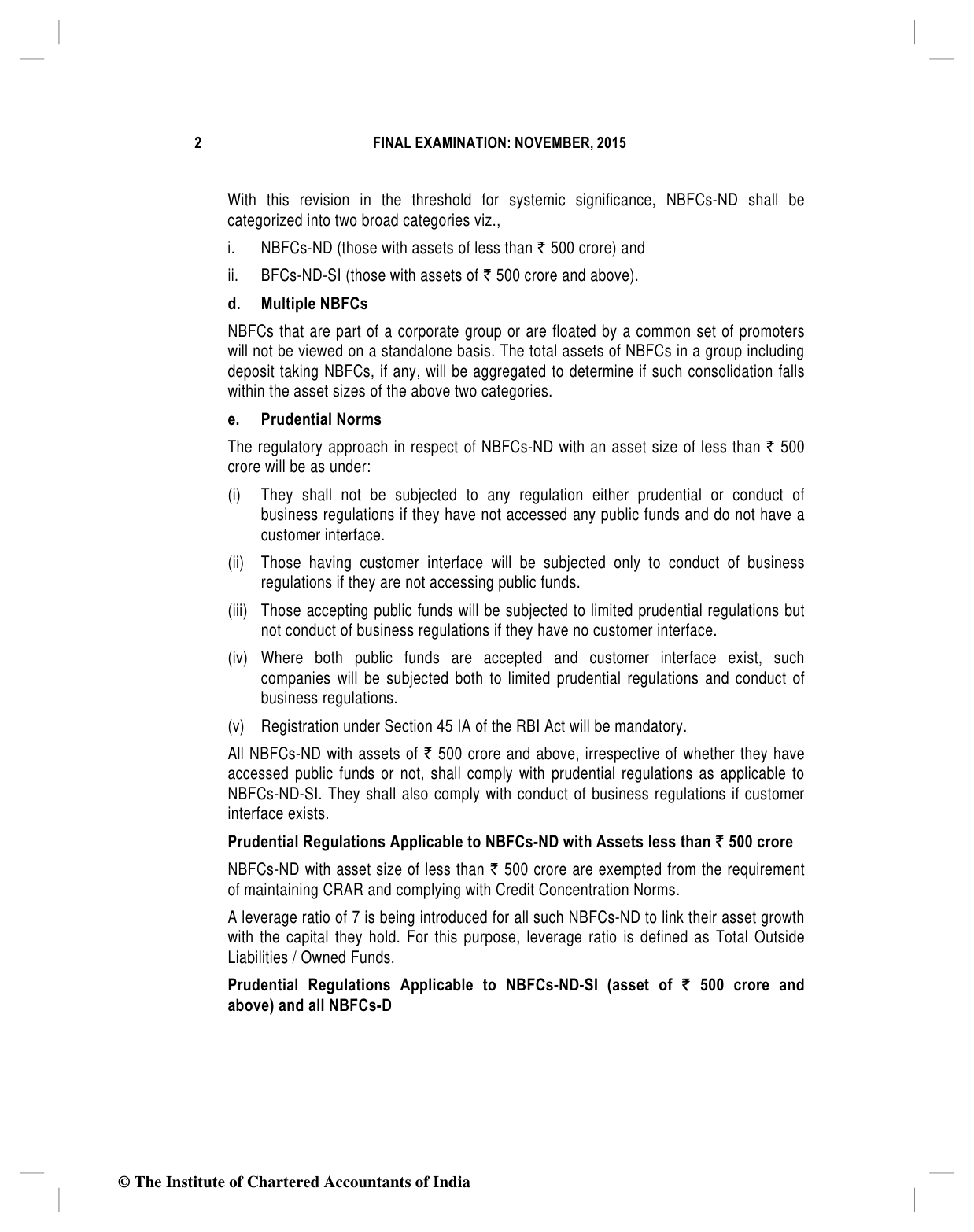 2 FINAL EXAMINATION: NOVEMBER, 2015

With this revision in the threshold for systemic significance, NBFCs-ND shall be categorized into two broad categories viz.,

i. NBFCs-ND (those with assets of less than ₹ 500 crore) and

ii. BFCs-ND-SI (those with assets of ₹ 500 crore and above).

d. Multiple NBFCs

NBFCs that are part of a corporate group or are floated by a common set of promoters will not be viewed on a standalone basis. The total assets of NBFCs in a group including deposit taking NBFCs, if any, will be aggregated to determine if such consolidation falls within the asset sizes of the above two categories.

e. Prudential Norms

The regulatory approach in respect of NBFCs-ND with an asset size of less than ₹ 500 crore will be as under:

(i) They shall not be subjected to any regulation either prudential or conduct of business regulations if they have not accessed any public funds and do not have a customer interface.

(ii) Those having customer interface will be subjected only to conduct of business regulations if they are not accessing public funds.

(iii) Those accepting public funds will be subjected to limited prudential regulations but not conduct of business regulations if they have no customer interface.

(iv) Where both public funds are accepted and customer interface exist, such companies will be subjected both to limited prudential regulations and conduct of business regulations.

(v) Registration under Section 45 IA of the RBI Act will be mandatory.

All NBFCs-ND with assets of ₹ 500 crore and above, irrespective of whether they have accessed public funds or not, shall comply with prudential regulations as applicable to NBFCs-ND-SI. They shall also comply with conduct of business regulations if customer interface exists.

Prudential Regulations Applicable to NBFCs-ND with Assets less than ₹ 500 crore

NBFCs-ND with asset size of less than ₹ 500 crore are exempted from the requirement of maintaining CRAR and complying with Credit Concentration Norms.

A leverage ratio of 7 is being introduced for all such NBFCs-ND to link their asset growth with the capital they hold. For this purpose, leverage ratio is defined as Total Outside Liabilities / Owned Funds.

Prudential Regulations Applicable to NBFCs-ND-SI (asset of ₹ 500 crore and above) and all NBFCs-D

© The Institute of Chartered Accountants of India